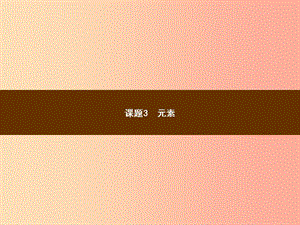 课题3　元素